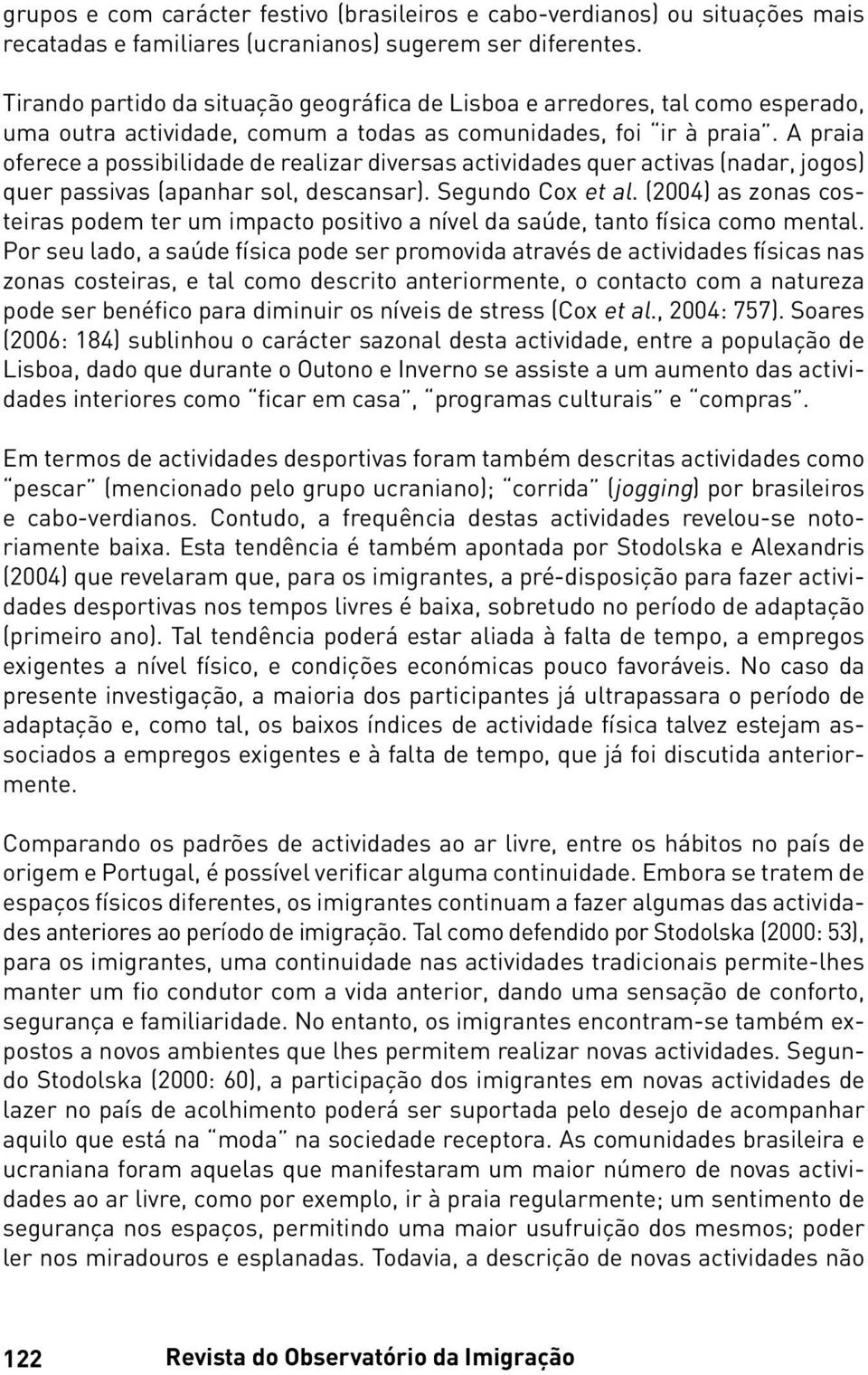 grupos e com carácter festivo (brasileiros e cabo-verdianos) ou situações mais recatadas e familiares (ucranianos) sugerem ser diferentes.

Tirando partido da situação geográfica de Lisboa e arredores, tal como esperado, uma outra actividade, comum a todas as comunidades, foi "ir à praia". A praia oferece a possibilidade de realizar diversas actividades quer activas (nadar, jogos) quer passivas (apanhar sol, descansar). Segundo Cox et al. (2004) as zonas costeiras podem ter um impacto positivo a nível da saúde, tanto física como mental. Por seu lado, a saúde física pode ser promovida através de actividades físicas nas zonas costeiras, e tal como descrito anteriormente, o contacto com a natureza pode ser benéfico para diminuir os níveis de stress (Cox et al., 2004: 757). Soares (2006: 184) sublinhou o carácter sazonal desta actividade, entre a população de Lisboa, dado que durante o Outono e Inverno se assiste a um aumento das actividades interiores como "ficar em casa", "programas culturais" e "compras".

Em termos de actividades desportivas foram também descritas actividades como "pescar" (mencionado pelo grupo ucraniano); "corrida" (jogging) por brasileiros e cabo-verdianos. Contudo, a frequência destas actividades revelou-se notoriamente baixa. Esta tendência é também apontada por Stodolska e Alexandris (2004) que revelaram que, para os imigrantes, a pré-disposição para fazer actividades desportivas nos tempos livres é baixa, sobretudo no período de adaptação (primeiro ano). Tal tendência poderá estar aliada à falta de tempo, a empregos exigentes a nível físico, e condições económicas pouco favoráveis. No caso da presente investigação, a maioria dos participantes já ultrapassara o período de adaptação e, como tal, os baixos índices de actividade física talvez estejam associados a empregos exigentes e à falta de tempo, que já foi discutida anteriormente.

Comparando os padrões de actividades ao ar livre, entre os hábitos no país de origem e Portugal, é possível verificar alguma continuidade. Embora se tratem de espaços físicos diferentes, os imigrantes continuam a fazer algumas das actividades anteriores ao período de imigração. Tal como defendido por Stodolska (2000: 53), para os imigrantes, uma continuidade nas actividades tradicionais permite-lhes manter um fio condutor com a vida anterior, dando uma sensação de conforto, segurança e familiaridade. No entanto, os imigrantes encontram-se também expostos a novos ambientes que lhes permitem realizar novas actividades. Segundo Stodolska (2000: 60), a participação dos imigrantes em novas actividades de lazer no país de acolhimento poderá ser suportada pelo desejo de acompanhar aquilo que está na "moda" na sociedade receptora. As comunidades brasileira e ucraniana foram aquelas que manifestaram um maior número de novas actividades ao ar livre, como por exemplo, ir à praia regularmente; um sentimento de segurança nos espaços, permitindo uma maior usufruição dos mesmos; poder ler nos miradouros e esplanadas. Todavia, a descrição de novas actividades não

122 Revista do Observatório da Imigração